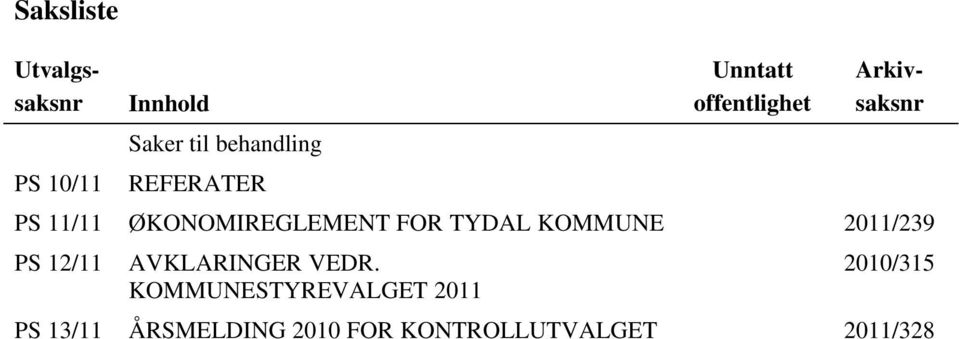 Saksliste

| Utvalgs-saksnr | Innhold | Unntatt offentlighet | Arkiv-saksnr |
|---|---|---|---|
| | Saker til behandling | | |
| PS 10/11 | REFERATER | | |
| PS 11/11 | ØKONOMIREGLEMENT FOR TYDAL KOMMUNE | | 2011/239 |
| PS 12/11 | AVKLARINGER VEDR. KOMMUNESTYREVALGET 2011 | | 2010/315 |
| PS 13/11 | ÅRSMELDING 2010 FOR KONTROLLUTVALGET | | 2011/328 |